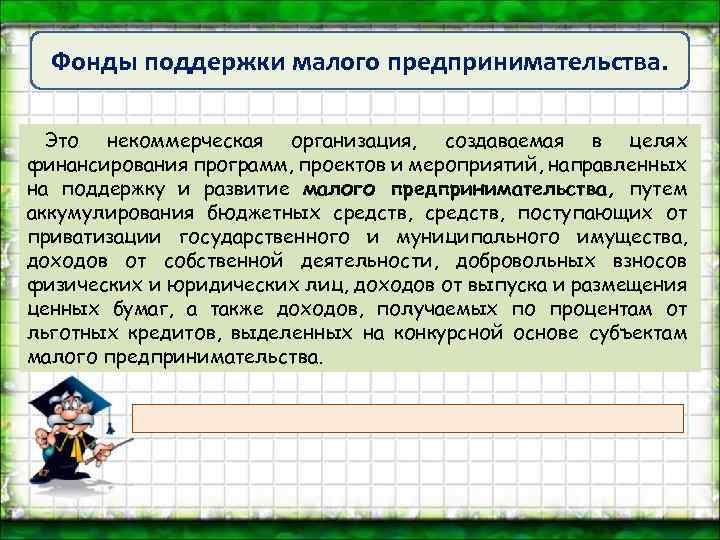 Фонды поддержки малого предпринимательства.

Это некоммерческая организация, создаваемая в целях финансирования программ, проектов и мероприятий, направленных на поддержку и развитие малого предпринимательства, путем аккумулирования бюджетных средств, средств, поступающих от приватизации государственного и муниципального имущества, доходов от собственной деятельности, добровольных взносов физических и юридических лиц, доходов от выпуска и размещения ценных бумаг, а также доходов, получаемых по процентам от льготных кредитов, выделенных на конкурсной основе субъектам малого предпринимательства.